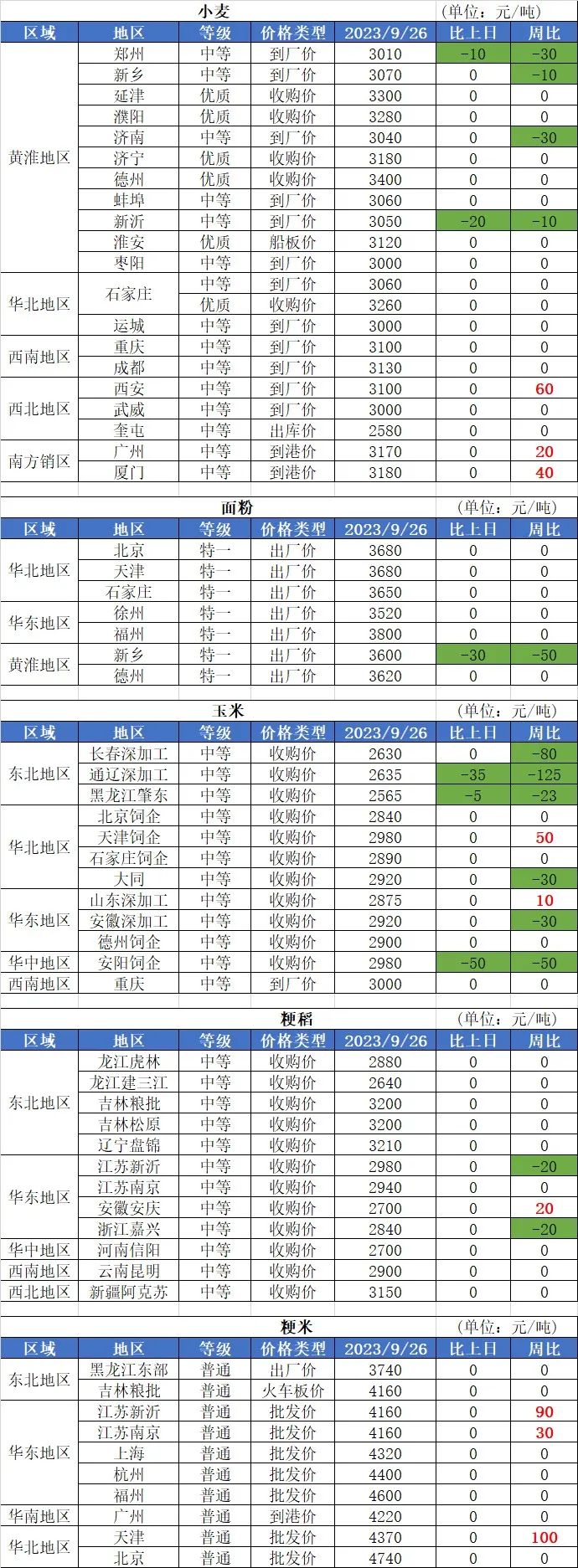 小麦

(单位：元/吨)

| 区域 | 地区 | 等级 | 价格类型 | 2023/9/26 | 比上日 | 周比 |
|---|---|---|---|---|---|---|
| 黄淮地区 | 郑州 | 中等 | 到厂价 | 3010 | -10 | -30 |
|  | 新乡 | 中等 | 到厂价 | 3070 | 0 | -10 |
|  | 延津 | 优质 | 收购价 | 3300 | 0 | 0 |
|  | 濮阳 | 优质 | 收购价 | 3280 | 0 | 0 |
|  | 济南 | 中等 | 到厂价 | 3040 | 0 | -30 |
|  | 济宁 | 优质 | 收购价 | 3180 | 0 | 0 |
|  | 德州 | 优质 | 收购价 | 3400 | 0 | 0 |
|  | 蚌埠 | 中等 | 到厂价 | 3060 | 0 | 0 |
|  | 新沂 | 中等 | 到厂价 | 3050 | -20 | -10 |
|  | 淮安 | 优质 | 船板价 | 3120 | 0 | 0 |
|  | 枣阳 | 中等 | 到厂价 | 3000 | 0 | 0 |
| 华北地区 | 石家庄 | 中等 | 到厂价 | 3060 | 0 | 0 |
|  |  | 优质 | 收购价 | 3260 | 0 | 0 |
|  | 运城 | 中等 | 到厂价 | 3000 | 0 | 0 |
| 西南地区 | 重庆 | 中等 | 到厂价 | 3100 | 0 | 0 |
|  | 成都 | 中等 | 到厂价 | 3130 | 0 | 0 |
| 西北地区 | 西安 | 中等 | 到厂价 | 3100 | 0 | 60 |
|  | 武威 | 中等 | 到厂价 | 3000 | 0 | 0 |
|  | 奎屯 | 中等 | 出库价 | 2580 | 0 | 0 |
| 南方销区 | 广州 | 中等 | 到港价 | 3170 | 0 | 20 |
|  | 厦门 | 中等 | 到港价 | 3180 | 0 | 40 |

面粉

(单位：元/吨)

| 区域 | 地区 | 等级 | 价格类型 | 2023/9/26 | 比上日 | 周比 |
|---|---|---|---|---|---|---|
| 华北地区 | 北京 | 特一 | 出厂价 | 3680 | 0 | 0 |
|  | 天津 | 特一 | 出厂价 | 3680 | 0 | 0 |
|  | 石家庄 | 特一 | 出厂价 | 3650 | 0 | 0 |
| 华东地区 | 徐州 | 特一 | 出厂价 | 3520 | 0 | 0 |
|  | 福州 | 特一 | 出厂价 | 3800 | 0 | 0 |
| 黄淮地区 | 新乡 | 特一 | 出厂价 | 3600 | -30 | -50 |
|  | 德州 | 特一 | 出厂价 | 3620 | 0 | 0 |

玉米

(单位：元/吨)

| 区域 | 地区 | 等级 | 价格类型 | 2023/9/26 | 比上日 | 周比 |
|---|---|---|---|---|---|---|
| 东北地区 | 长春深加工 | 中等 | 收购价 | 2630 | 0 | -80 |
|  | 通辽深加工 | 中等 | 收购价 | 2635 | -35 | -125 |
|  | 黑龙江肇东 | 中等 | 收购价 | 2565 | -5 | -23 |
| 华北地区 | 北京饲企 | 中等 | 收购价 | 2840 | 0 | 0 |
|  | 天津饲企 | 中等 | 收购价 | 2980 | 0 | 50 |
|  | 石家庄饲企 | 中等 | 收购价 | 2890 | 0 | 0 |
|  | 大同 | 中等 | 收购价 | 2920 | 0 | -30 |
| 华东地区 | 山东深加工 | 中等 | 收购价 | 2875 | 0 | 10 |
|  | 安徽深加工 | 中等 | 收购价 | 2920 | 0 | -30 |
|  | 德州饲企 | 中等 | 收购价 | 2900 | 0 | 0 |
| 华中地区 | 安阳饲企 | 中等 | 收购价 | 2980 | -50 | -50 |
| 西南地区 | 重庆 | 中等 | 到厂价 | 3000 | 0 | 0 |

粳稻

(单位：元/吨)

| 区域 | 地区 | 等级 | 价格类型 | 2023/9/26 | 比上日 | 周比 |
|---|---|---|---|---|---|---|
| 东北地区 | 龙江虎林 | 中等 | 收购价 | 2880 | 0 | 0 |
|  | 龙江建三江 | 中等 | 收购价 | 2640 | 0 | 0 |
|  | 吉林粮批 | 中等 | 收购价 | 3200 | 0 | 0 |
|  | 吉林松原 | 中等 | 收购价 | 3200 | 0 | 0 |
|  | 辽宁盘锦 | 中等 | 收购价 | 3210 | 0 | 0 |
| 华东地区 | 江苏新沂 | 中等 | 收购价 | 2980 | 0 | -20 |
|  | 江苏南京 | 中等 | 收购价 | 2940 | 0 | 0 |
|  | 安徽安庆 | 中等 | 收购价 | 2700 | 0 | 20 |
|  | 浙江嘉兴 | 中等 | 收购价 | 2840 | 0 | -20 |
| 华中地区 | 河南信阳 | 中等 | 收购价 | 2700 | 0 | 0 |
| 西南地区 | 云南昆明 | 中等 | 收购价 | 2900 | 0 | 0 |
| 西北地区 | 新疆阿克苏 | 中等 | 收购价 | 3150 | 0 | 0 |

粳米

(单位：元/吨)

| 区域 | 地区 | 等级 | 价格类型 | 2023/9/26 | 比上日 | 周比 |
|---|---|---|---|---|---|---|
| 东北地区 | 黑龙江东部 | 普通 | 出厂价 | 3740 | 0 | 0 |
|  | 吉林粮批 | 普通 | 火车板价 | 4160 | 0 | 0 |
| 华东地区 | 江苏新沂 | 普通 | 批发价 | 4160 | 0 | 90 |
|  | 江苏南京 | 普通 | 批发价 | 4160 | 0 | 30 |
|  | 上海 | 普通 | 批发价 | 4320 | 0 | 0 |
|  | 杭州 | 普通 | 批发价 | 4400 | 0 | 0 |
|  | 福州 | 普通 | 批发价 | 4600 | 0 | 0 |
| 华南地区 | 广州 | 普通 | 到港价 | 4220 | 0 | 0 |
| 华北地区 | 天津 | 普通 | 批发价 | 4370 | 0 | 100 |
|  | 北京 | 普通 | 批发价 | 4740 | 0 | 0 |